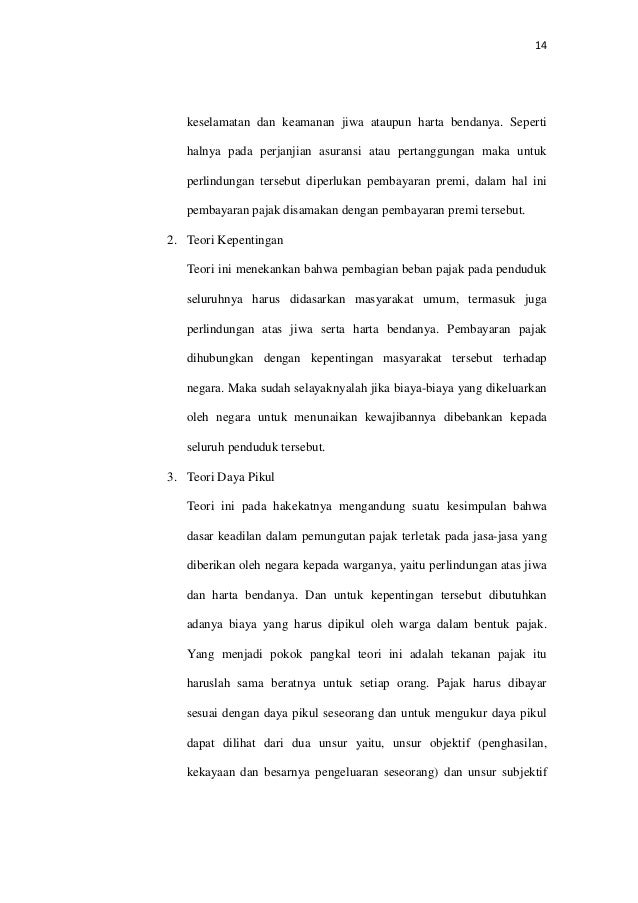 14

keselamatan dan keamanan jiwa ataupun harta bendanya. Seperti halnya pada perjanjian asuransi atau pertanggungan maka untuk perlindungan tersebut diperlukan pembayaran premi, dalam hal ini pembayaran pajak disamakan dengan pembayaran premi tersebut.

2. Teori Kepentingan

Teori ini menekankan bahwa pembagian beban pajak pada penduduk seluruhnya harus didasarkan masyarakat umum, termasuk juga perlindungan atas jiwa serta harta bendanya. Pembayaran pajak dihubungkan dengan kepentingan masyarakat tersebut terhadap negara. Maka sudah selayaknyalah jika biaya-biaya yang dikeluarkan oleh negara untuk menunaikan kewajibannya dibebankan kepada seluruh penduduk tersebut.

3. Teori Daya Pikul

Teori ini pada hakekatnya mengandung suatu kesimpulan bahwa dasar keadilan dalam pemungutan pajak terletak pada jasa-jasa yang diberikan oleh negara kepada warganya, yaitu perlindungan atas jiwa dan harta bendanya. Dan untuk kepentingan tersebut dibutuhkan adanya biaya yang harus dipikul oleh warga dalam bentuk pajak. Yang menjadi pokok pangkal teori ini adalah tekanan pajak itu haruslah sama beratnya untuk setiap orang. Pajak harus dibayar sesuai dengan daya pikul seseorang dan untuk mengukur daya pikul dapat dilihat dari dua unsur yaitu, unsur objektif (penghasilan, kekayaan dan besarnya pengeluaran seseorang) dan unsur subjektif